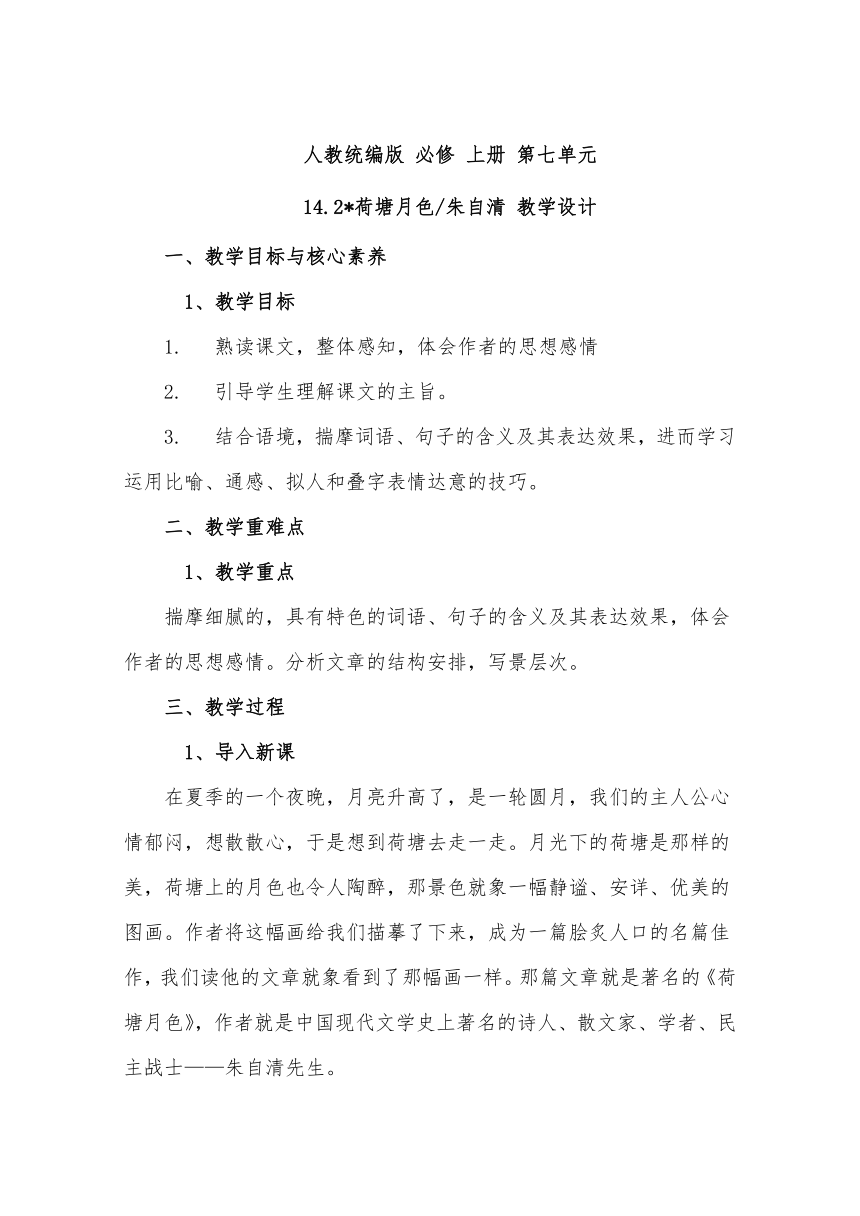 人教统编版 必修 上册 第七单元

14.2*荷塘月色/朱自清 教学设计

一、教学目标与核心素养

1、教学目标

1. 熟读课文，整体感知，体会作者的思想感情

2. 引导学生理解课文的主旨。

3. 结合语境，揣摩词语、句子的含义及其表达效果，进而学习运用比喻、通感、拟人和叠字表情达意的技巧。

二、教学重难点

1、教学重点

揣摩细腻的，具有特色的词语、句子的含义及其表达效果，体会作者的思想感情。分析文章的结构安排，写景层次。

三、教学过程

1、导入新课

在夏季的一个夜晚，月亮升高了，是一轮圆月，我们的主人公心情郁闷，想散散心，于是想到荷塘去走一走。月光下的荷塘是那样的美，荷塘上的月色也令人陶醉，那景色就象一幅静谧、安详、优美的图画。作者将这幅画给我们描摹了下来，成为一篇脍炙人口的名篇佳作，我们读他的文章就象看到了那幅画一样。那篇文章就是著名的《荷塘月色》，作者就是中国现代文学史上著名的诗人、散文家、学者、民主战士——朱自清先生。